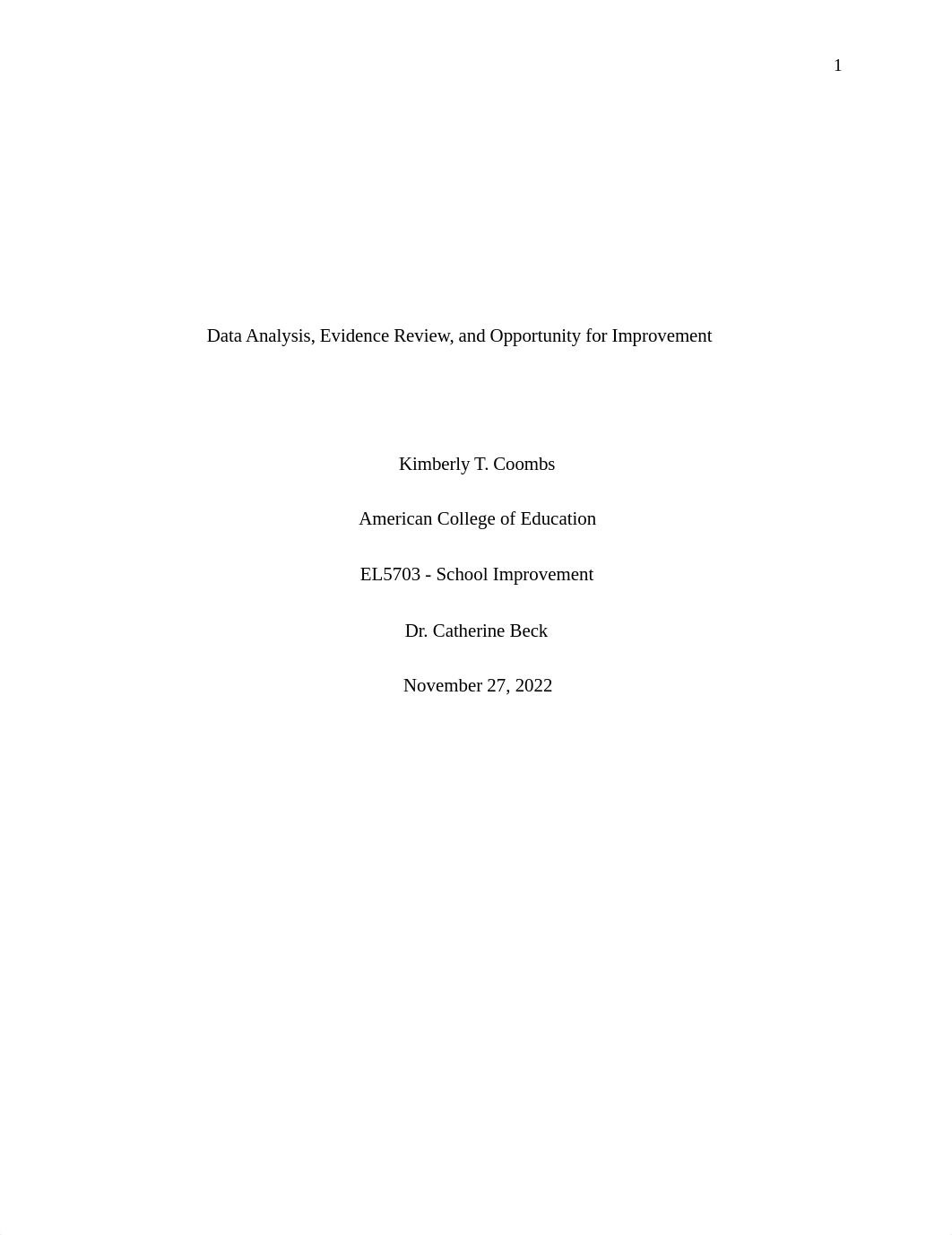 1

Data Analysis, Evidence Review, and Opportunity for Improvement

Kimberly T. Coombs

American College of Education

EL5703 - School Improvement

Dr. Catherine Beck

November 27, 2022